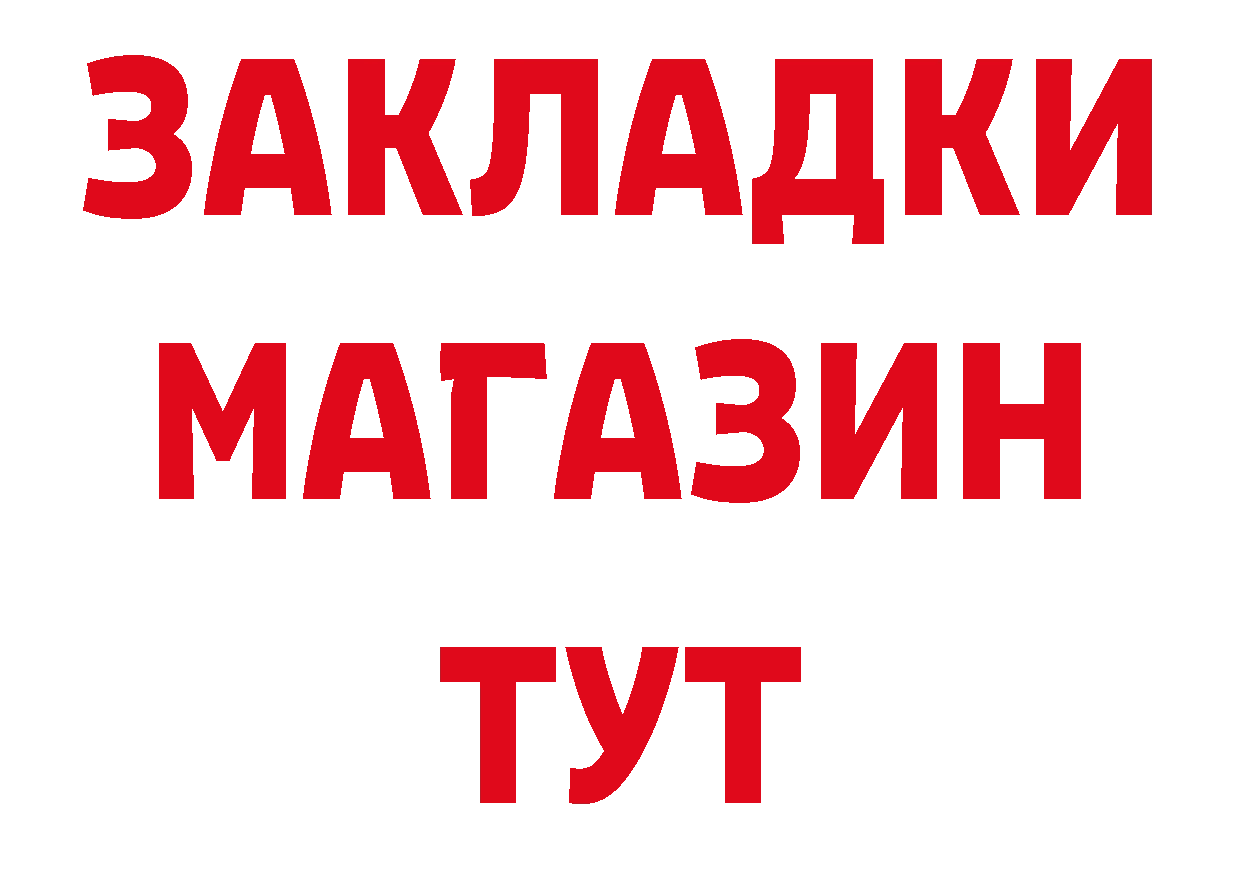 ЗАКЛАДКИ
МАГАЗИН
ТУТ